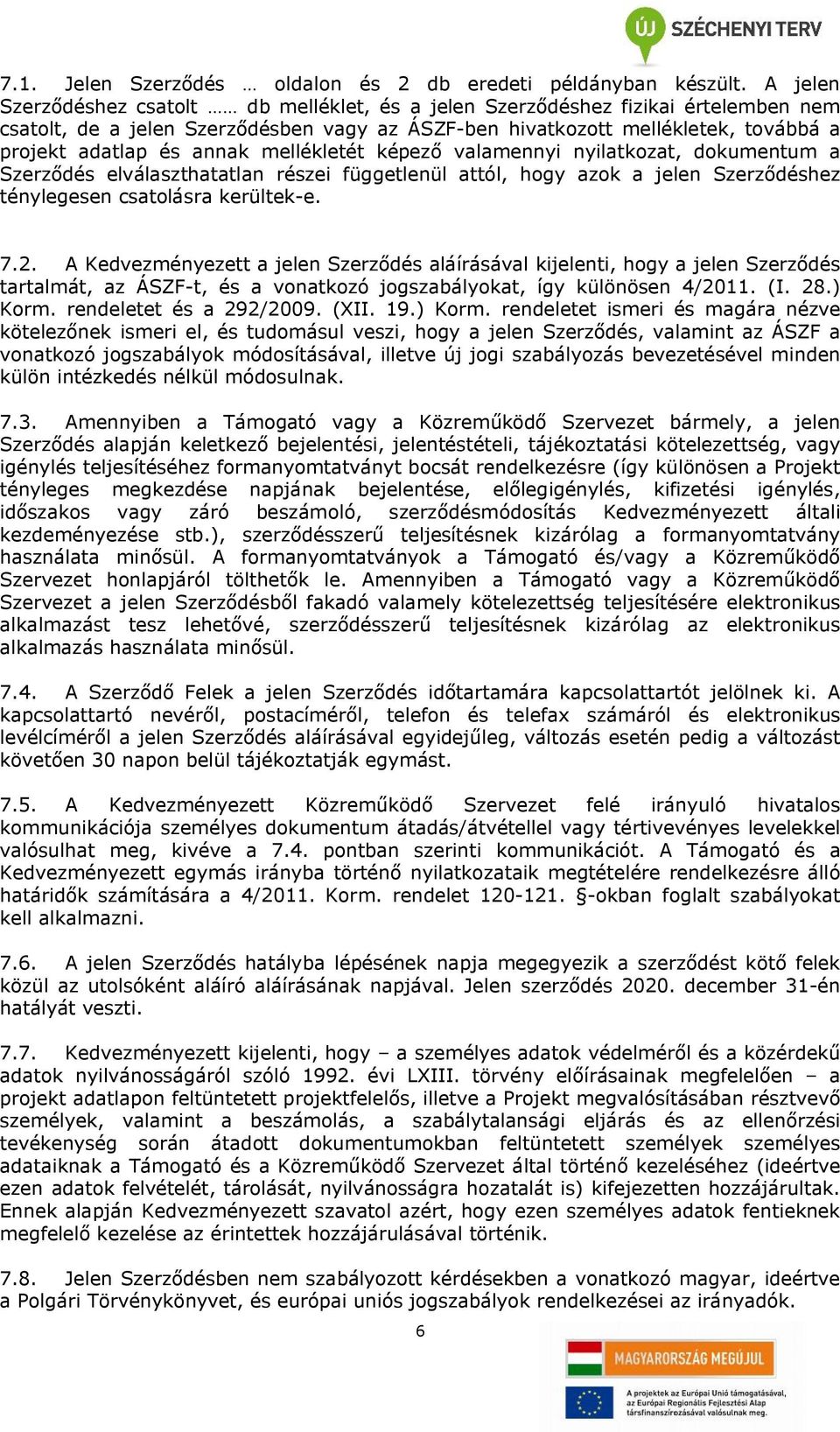 ÚJ SZÉCHENYI TERV

7.1. Jelen Szerződés … oldalon és 2 db eredeti példányban készült. A jelen Szerződéshez csatolt …… db melléklet, és a jelen Szerződéshez fizikai értelemben nem csatolt, de a jelen Szerződésben vagy az ÁSZF-ben hivatkozott mellékletek, továbbá a projekt adatlap és annak mellékletét képező valamennyi nyilatkozat, dokumentum a Szerződés elválaszthatatlan részei függetlenül attól, hogy azok a jelen Szerződéshez ténylegesen csatolásra kerültek-e.

7.2. A Kedvezményezett a jelen Szerződés aláírásával kijelenti, hogy a jelen Szerződés tartalmát, az ÁSZF-t, és a vonatkozó jogszabályokat, így különösen 4/2011. (I. 28.) Korm. rendeletet és a 292/2009. (XII. 19.) Korm. rendeletet ismeri és magára nézve kötelezőnek ismeri el, és tudomásul veszi, hogy a jelen Szerződés, valamint az ÁSZF a vonatkozó jogszabályok módosításával, illetve új jogi szabályozás bevezetésével minden külön intézkedés nélkül módosulnak.

7.3. Amennyiben a Támogató vagy a Közreműködő Szervezet bármely, a jelen Szerződés alapján keletkező bejelentési, jelentéstételi, tájékoztatási kötelezettség, vagy igénylés teljesítéséhez formanyomtatványt bocsát rendelkezésre (így különösen a Projekt tényleges megkezdése napjának bejelentése, előlegigénylés, kifizetési igénylés, időszakos vagy záró beszámoló, szerződésmódosítás Kedvezményezett általi kezdeményezése stb.), szerződésszerű teljesítésnek kizárólag a formanyomtatvány használata minősül. A formanyomtatványok a Támogató és/vagy a Közreműködő Szervezet honlapjáról tölthetők le. Amennyiben a Támogató vagy a Közreműködő Szervezet a jelen Szerződésből fakadó valamely kötelezettség teljesítésére elektronikus alkalmazást tesz lehetővé, szerződésszerű teljesítésnek kizárólag az elektronikus alkalmazás használata minősül.

7.4. A Szerződő Felek a jelen Szerződés időtartamára kapcsolattartót jelölnek ki. A kapcsolattartó nevéről, postacíméről, telefon és telefax számáról és elektronikus levélcíméről a jelen Szerződés aláírásával egyidejűleg, változás esetén pedig a változást követően 30 napon belül tájékoztatják egymást.

7.5. A Kedvezményezett Közreműködő Szervezet felé irányuló hivatalos kommunikációja személyes dokumentum átadás/átvétellel vagy tértivevényes levelekkel valósulhat meg, kivéve a 7.4. pontban szerinti kommunikációt. A Támogató és a Kedvezményezett egymás irányba történő nyilatkozataik megtételére rendelkezésre álló határidők számítására a 4/2011. Korm. rendelet 120-121. §-okban foglalt szabályokat kell alkalmazni.

7.6. A jelen Szerződés hatályba lépésének napja megegyezik a szerződést kötő felek közül az utolsóként aláíró aláírásának napjával. Jelen szerződés 2020. december 31-én hatályát veszti.

7.7. Kedvezményezett kijelenti, hogy – a személyes adatok védelméről és a közérdekű adatok nyilvánosságáról szóló 1992. évi LXIII. törvény előírásainak megfelelően – a projekt adatlapon feltüntetett projektfelelős, illetve a Projekt megvalósításában résztvevő személyek, valamint a beszámolás, a szabálytalansági eljárás és az ellenőrzési tevékenység során átadott dokumentumokban feltüntetett személyek személyes adataiknak a Támogató és a Közreműködő Szervezet által történő kezeléséhez (ideértve ezen adatok felvételét, tárolását, nyilvánosságra hozatalát is) kifejezetten hozzájárultak. Ennek alapján Kedvezményezett szavatol azért, hogy ezen személyes adatok fentieknek megfelelő kezelése az érintettek hozzájárulásával történik.

7.8. Jelen Szerződésben nem szabályozott kérdésekben a vonatkozó magyar, ideértve a Polgári Törvénykönyvet, és európai uniós jogszabályok rendelkezései az irányadók.

6

MAGYARORSZÁG MEGÚJUL

A projektek az Európai Unió támogatásával, az Európai Regionális Fejlesztési Alap társfinanszírozásával valósulnak meg.